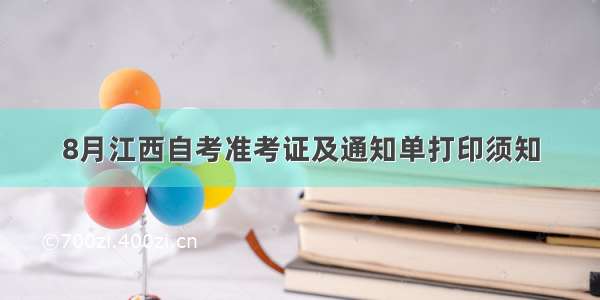 8月江西自考准考证及通知单打印须知

©700zi.400zi.cn